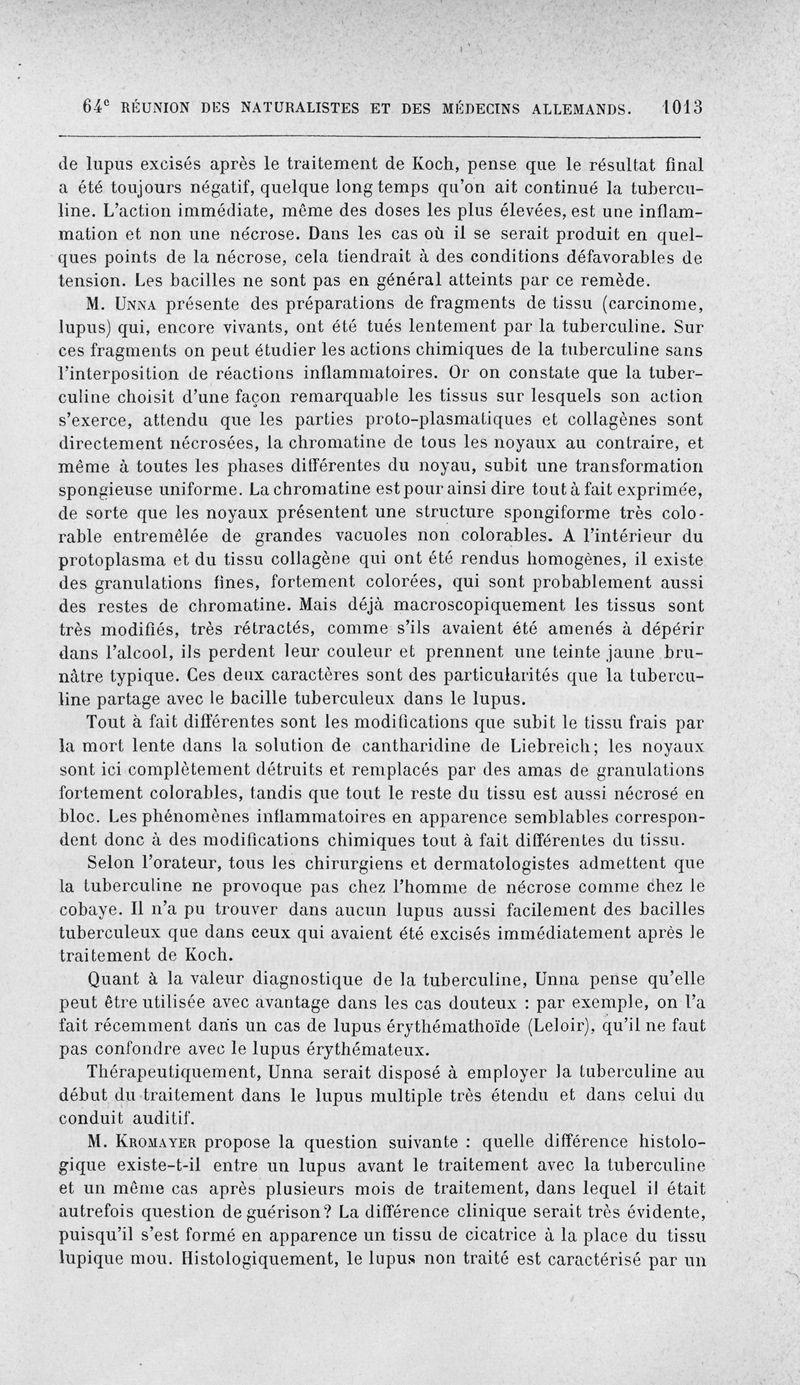 64$^e$ RÉUNION DES NATURALISTES ET DES MÉDECINS ALLEMANDS. 1013

de lupus excisés après le traitement de Koch, pense que le résultat final a été toujours négatif, quelque long temps qu'on ait continué la tuberculine. L'action immédiate, même des doses les plus élevées, est une inflammation et non une nécrose. Dans les cas où il se serait produit en quelques points de la nécrose, cela tiendrait à des conditions défavorables de tension. Les bacilles ne sont pas en général atteints par ce remède.

M. Unna présente des préparations de fragments de tissu (carcinome, lupus) qui, encore vivants, ont été tués lentement par la tuberculine. Sur ces fragments on peut étudier les actions chimiques de la tuberculine sans l'interposition de réactions inflammatoires. Or on constate que la tuberculine choisit d'une façon remarquable les tissus sur lesquels son action s'exerce, attendu que les parties proto-plasmatiques et collagènes sont directement nécrosées, la chromatine de tous les noyaux au contraire, et même à toutes les phases différentes du noyau, subit une transformation spongieuse uniforme. La chromatine est pour ainsi dire tout à fait exprimée, de sorte que les noyaux présentent une structure spongiforme très colorable entremêlée de grandes vacuoles non colorables. A l'intérieur du protoplasma et du tissu collagène qui ont été rendus homogènes, il existe des granulations fines, fortement colorées, qui sont probablement aussi des restes de chromatine. Mais déjà macroscopiquement les tissus sont très modifiés, très rétractés, comme s'ils avaient été amenés à dépérir dans l'alcool, ils perdent leur couleur et prennent une teinte jaune brunâtre typique. Ces deux caractères sont des particularités que la tuberculine partage avec le bacille tuberculeux dans le lupus.

Tout à fait différentes sont les modifications que subit le tissu frais par la mort lente dans la solution de cantharidine de Liebreich; les noyaux sont ici complètement détruits et remplacés par des amas de granulations fortement colorables, tandis que tout le reste du tissu est aussi nécrosé en bloc. Les phénomènes inflammatoires en apparence semblables correspondent donc à des modifications chimiques tout à fait différentes du tissu.

Selon l'orateur, tous les chirurgiens et dermatologistes admettent que la tuberculine ne provoque pas chez l'homme de nécrose comme chez le cobaye. Il n'a pu trouver dans aucun lupus aussi facilement des bacilles tuberculeux que dans ceux qui avaient été excisés immédiatement après le traitement de Koch.

Quant à la valeur diagnostique de la tuberculine, Unna pense qu'elle peut être utilisée avec avantage dans les cas douteux : par exemple, on l'a fait récemment dans un cas de lupus érythémathoïde (Leloir), qu'il ne faut pas confondre avec le lupus érythémateux.

Thérapeutiquement, Unna serait disposé à employer la tuberculine au début du traitement dans le lupus multiple très étendu et dans celui du conduit auditif.

M. Kromayer propose la question suivante : quelle différence histologique existe-t-il entre un lupus avant le traitement avec la tuberculine et un même cas après plusieurs mois de traitement, dans lequel il était autrefois question de guérison? La différence clinique serait très évidente, puisqu'il s'est formé en apparence un tissu de cicatrice à la place du tissu lupique mou. Histologiquement, le lupus non traité est caractérisé par un